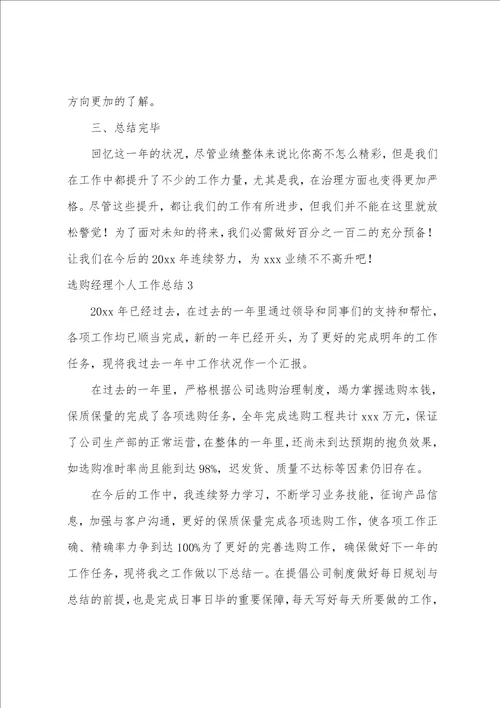 方向更加的了解。

三、总结完毕

回忆这一年的状况，尽管业绩整体来说比你高不怎么精彩，但是我们在工作中都提升了不少的工作力量，尤其是我，在治理方面也变得更加严格。尽管这些提升，都让我们的工作有所进步，但我们并不能在这里就放松警觉！为了面对未知的将来，我们必需做好百分之一百二的充分预备！让我们在今后的20xx年连续努力，为xxx业绩不不高升吧！

选购经理个人工作总结3

20xx年已经过去，在过去的一年里通过领导和同事们的支持和帮忙，各项工作均已顺当完成，新的一年已经开头，为了更好的完成明年的工作任务，现将我过去一年中工作状况作一个汇报。

在过去的一年里，严格根据公司选购治理制度，竭力掌握选购本钱，保质保量的完成了各项选购任务，全年完成选购工程共计xxx万元，保证了公司生产部的正常运营，在整体的一年里，还尚未到达预期的抱负效果，如选购准时率尚且能到达98%，迟发货、质量不达标等因素仍旧存在。

在今后的工作中，我连续努力学习，不断学习业务技能，征询产品信息，加强与客户沟通，更好的保质保量完成各项选购工作，使各项工作正确、精确率力争到达100%为了更好的完善选购工作，确保做好下一年的工作任务，现将我之工作做以下总结一。在提倡公司制度做好每日规划与总结的前提，也是完成日事日毕的重要保障，每天写好每天所要做的工作，